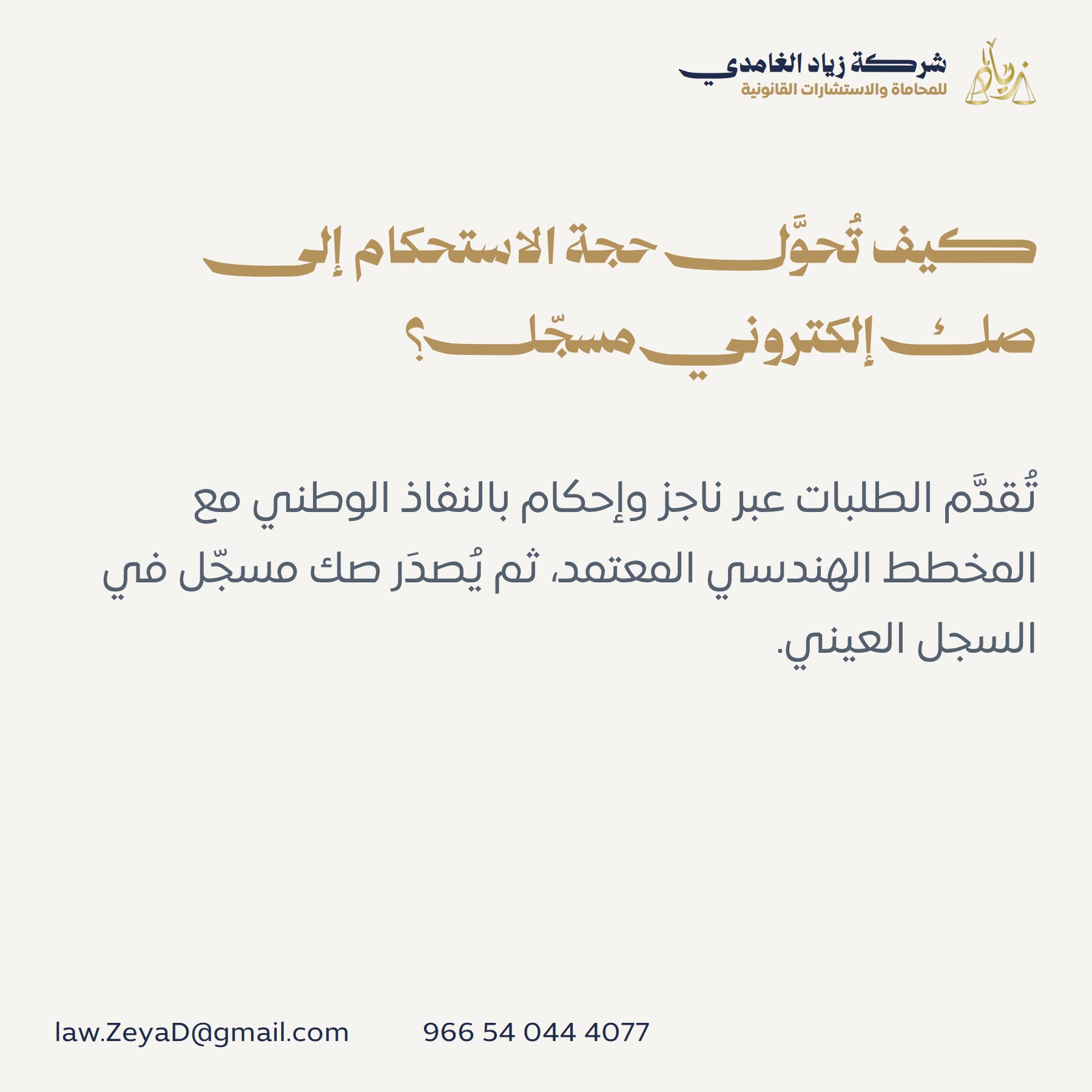 زياد

شركة زياد الغامدي
للمحاماة والاستشارات القانونية

كيف تُحوَّل حجة الاستحكام إلى صك إلكتروني مسجّل؟

تُقدَّم الطلبات عبر ناجز وإحكام بالنفاذ الوطني مع المخطط الهندسي المعتمد، ثم يُصدَر صك مسجّل في السجل العيني.

law.ZeyaD@gmail.com

966 54 044 4077